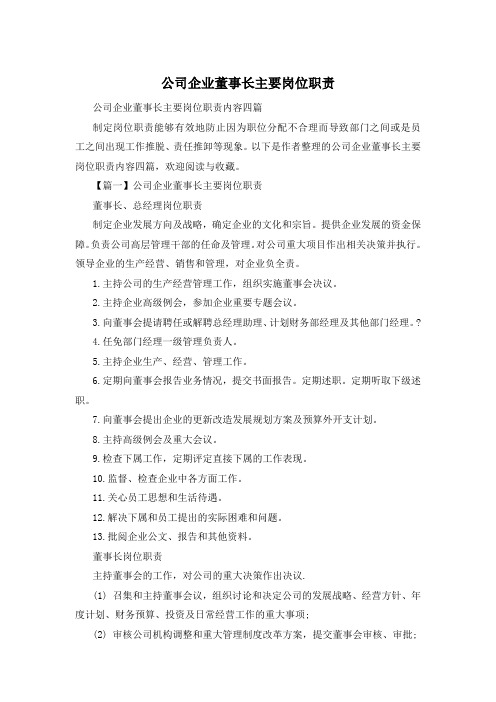 公司企业董事长主要岗位职责

公司企业董事长主要岗位职责内容四篇

制定岗位职责能够有效地防止因为职位分配不合理而导致部门之间或是员工之间出现工作推脱、责任推卸等现象。以下是作者整理的公司企业董事长主要岗位职责内容四篇，欢迎阅读与收藏。

【篇一】公司企业董事长主要岗位职责

董事长、总经理岗位职责

制定企业发展方向及战略，确定企业的文化和宗旨。提供企业发展的资金保障。负责公司高层管理干部的任命及管理。对公司重大项目作出相关决策并执行。领导企业的生产经营、销售和管理，对企业负全责。

1.主持公司的生产经营管理工作，组织实施董事会决议。

2.主持企业高级例会，参加企业重要专题会议。

3.向董事会提请聘任或解聘总经理助理、计划财务部经理及其他部门经理。?

4.任免部门经理一级管理负责人。

5.主持企业生产、经营、管理工作。

6.定期向董事会报告业务情况，提交书面报告。定期述职。定期听取下级述职。

7.向董事会提出企业的更新改造发展规划方案及预算外开支计划。

8.主持高级例会及重大会议。

9.检查下属工作，定期评定直接下属的工作表现。

10.监督、检查企业中各方面工作。

11.关心员工思想和生活待遇。

12.解决下属和员工提出的实际困难和问题。

13.批阅企业公文、报告和其他资料。

董事长岗位职责

主持董事会的工作，对公司的重大决策作出决议.

(1) 召集和主持董事会议，组织讨论和决定公司的发展战略、经营方针、年度计划、财务预算、投资及日常经营工作的重大事项；

(2) 审核公司机构调整和重大管理制度改革方案，提交董事会审核、审批；